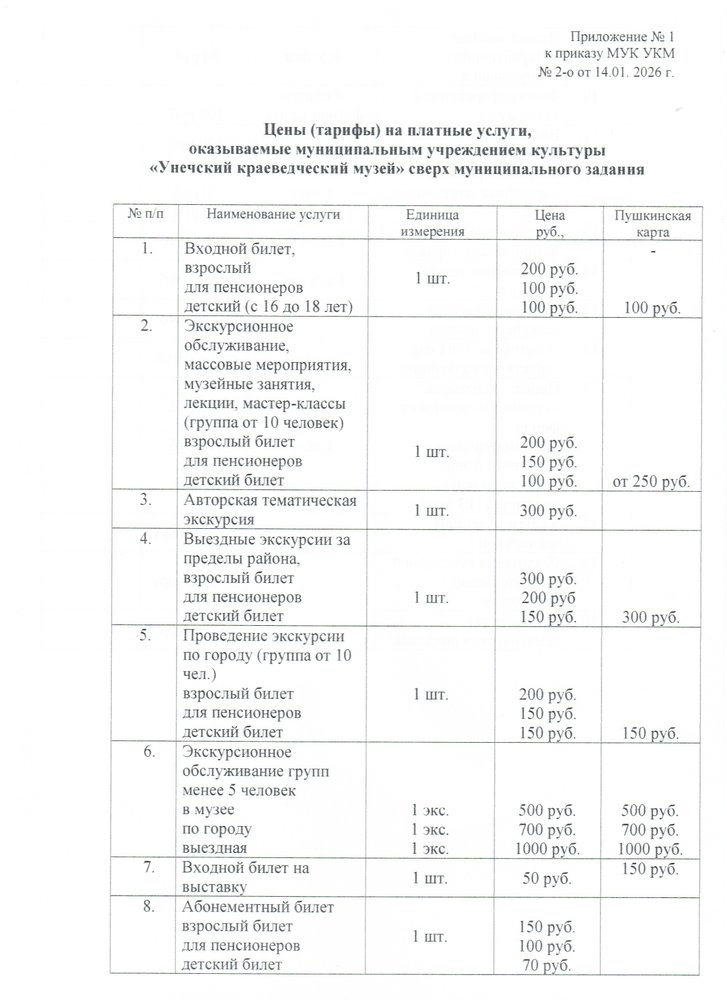 Приложение № 1
к приказу МУК УКМ
№ 2-о от 14.01. 2026 г.

Цены (тарифы) на платные услуги,
оказываемые муниципальным учреждением культуры
«Унечский краеведческий музей» сверх муниципального задания

| № п/п | Наименование услуги | Единица измерения | Цена руб., | Пушкинская карта |
|---|---|---|---|---|
| 1. | Входной билет, взрослый для пенсионеров детский (с 16 до 18 лет) | 1 шт. | 200 руб. 100 руб. 100 руб. | - 100 руб. |
| 2. | Экскурсионное обслуживание, массовые мероприятия, музейные занятия, лекции, мастер-классы (группа от 10 человек) взрослый билет для пенсионеров детский билет | 1 шт. | 200 руб. 150 руб. 100 руб. | от 250 руб. |
| 3. | Авторская тематическая экскурсия | 1 шт. | 300 руб. | |
| 4. | Выездные экскурсии за пределы района, взрослый билет для пенсионеров детский билет | 1 шт. | 300 руб. 200 руб 150 руб. | 300 руб. |
| 5. | Проведение экскурсии по городу (группа от 10 чел.) взрослый билет для пенсионеров детский билет | 1 шт. | 200 руб. 150 руб. 150 руб. | 150 руб. |
| 6. | Экскурсионное обслуживание групп менее 5 человек в музее по городу выездная | 1 экс. 1 экс. 1 экс. | 500 руб. 700 руб. 1000 руб. | 500 руб. 700 руб. 1000 руб. |
| 7. | Входной билет на выставку | 1 шт. | 50 руб. | 150 руб. |
| 8. | Абонементный билет взрослый билет для пенсионеров детский билет | 1 шт. | 150 руб. 100 руб. 70 руб. | |